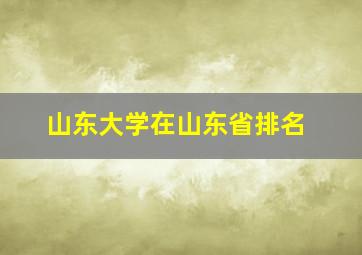 山东大学在山东省排名